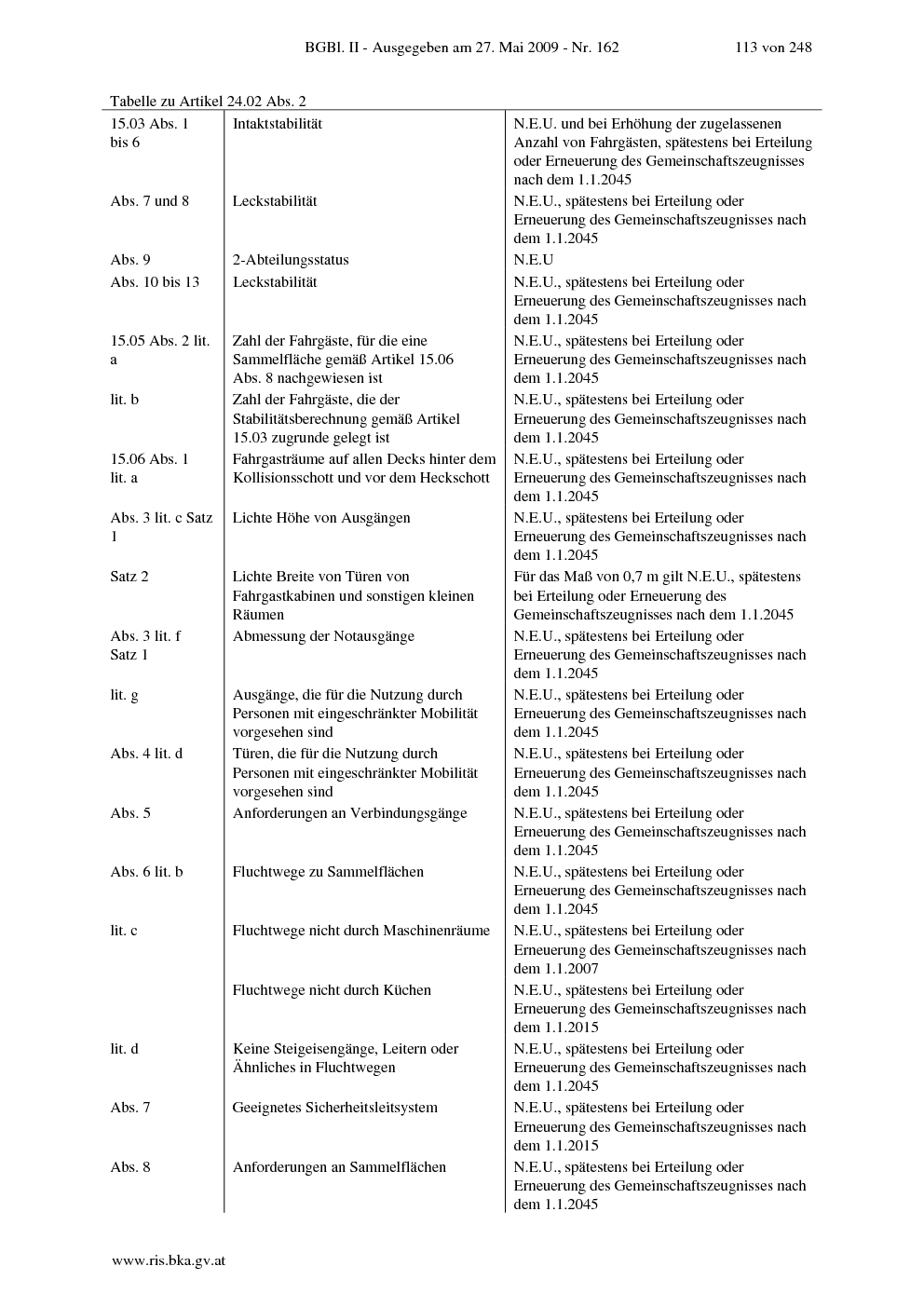 BGBl. II - Ausgegeben am 27. Mai 2009 - Nr. 162 113 von 248

Tabelle zu Artikel 24.02 Abs. 2

| | | |
|---|---|---|
| 15.03 Abs. 1 bis 6 | Intaktstabilität | N.E.U. und bei Erhöhung der zugelassenen Anzahl von Fahrgästen, spätestens bei Erteilung oder Erneuerung des Gemeinschaftszeugnisses nach dem 1.1.2045 |
| Abs. 7 und 8 | Leckstabilität | N.E.U., spätestens bei Erteilung oder Erneuerung des Gemeinschaftszeugnisses nach dem 1.1.2045 |
| Abs. 9 | 2-Abteilungsstatus | N.E.U |
| Abs. 10 bis 13 | Leckstabilität | N.E.U., spätestens bei Erteilung oder Erneuerung des Gemeinschaftszeugnisses nach dem 1.1.2045 |
| 15.05 Abs. 2 lit. a | Zahl der Fahrgäste, für die eine Sammelfläche gemäß Artikel 15.06 Abs. 8 nachgewiesen ist | N.E.U., spätestens bei Erteilung oder Erneuerung des Gemeinschaftszeugnisses nach dem 1.1.2045 |
| lit. b | Zahl der Fahrgäste, die der Stabilitätsberechnung gemäß Artikel 15.03 zugrunde gelegt ist | N.E.U., spätestens bei Erteilung oder Erneuerung des Gemeinschaftszeugnisses nach dem 1.1.2045 |
| 15.06 Abs. 1 lit. a | Fahrgasträume auf allen Decks hinter dem Kollisionsschott und vor dem Heckschott | N.E.U., spätestens bei Erteilung oder Erneuerung des Gemeinschaftszeugnisses nach dem 1.1.2045 |
| Abs. 3 lit. c Satz 1 | Lichte Höhe von Ausgängen | N.E.U., spätestens bei Erteilung oder Erneuerung des Gemeinschaftszeugnisses nach dem 1.1.2045 |
| Satz 2 | Lichte Breite von Türen von Fahrgastkabinen und sonstigen kleinen Räumen | Für das Maß von 0,7 m gilt N.E.U., spätestens bei Erteilung oder Erneuerung des Gemeinschaftszeugnisses nach dem 1.1.2045 |
| Abs. 3 lit. f Satz 1 | Abmessung der Notausgänge | N.E.U., spätestens bei Erteilung oder Erneuerung des Gemeinschaftszeugnisses nach dem 1.1.2045 |
| lit. g | Ausgänge, die für die Nutzung durch Personen mit eingeschränkter Mobilität vorgesehen sind | N.E.U., spätestens bei Erteilung oder Erneuerung des Gemeinschaftszeugnisses nach dem 1.1.2045 |
| Abs. 4 lit. d | Türen, die für die Nutzung durch Personen mit eingeschränkter Mobilität vorgesehen sind | N.E.U., spätestens bei Erteilung oder Erneuerung des Gemeinschaftszeugnisses nach dem 1.1.2045 |
| Abs. 5 | Anforderungen an Verbindungsgänge | N.E.U., spätestens bei Erteilung oder Erneuerung des Gemeinschaftszeugnisses nach dem 1.1.2045 |
| Abs. 6 lit. b | Fluchtwege zu Sammelflächen | N.E.U., spätestens bei Erteilung oder Erneuerung des Gemeinschaftszeugnisses nach dem 1.1.2045 |
| lit. c | Fluchtwege nicht durch Maschinenräume | N.E.U., spätestens bei Erteilung oder Erneuerung des Gemeinschaftszeugnisses nach dem 1.1.2007 |
| | Fluchtwege nicht durch Küchen | N.E.U., spätestens bei Erteilung oder Erneuerung des Gemeinschaftszeugnisses nach dem 1.1.2015 |
| lit. d | Keine Steigeisengänge, Leitern oder Ähnliches in Fluchtwegen | N.E.U., spätestens bei Erteilung oder Erneuerung des Gemeinschaftszeugnisses nach dem 1.1.2045 |
| Abs. 7 | Geeignetes Sicherheitsleitsystem | N.E.U., spätestens bei Erteilung oder Erneuerung des Gemeinschaftszeugnisses nach dem 1.1.2015 |
| Abs. 8 | Anforderungen an Sammelflächen | N.E.U., spätestens bei Erteilung oder Erneuerung des Gemeinschaftszeugnisses nach dem 1.1.2045 |

www.ris.bka.gv.at